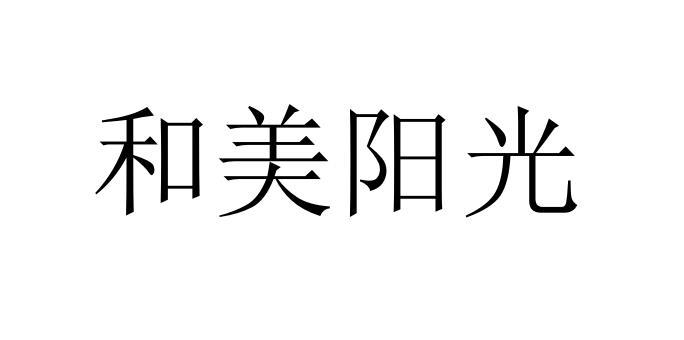 和美阳光